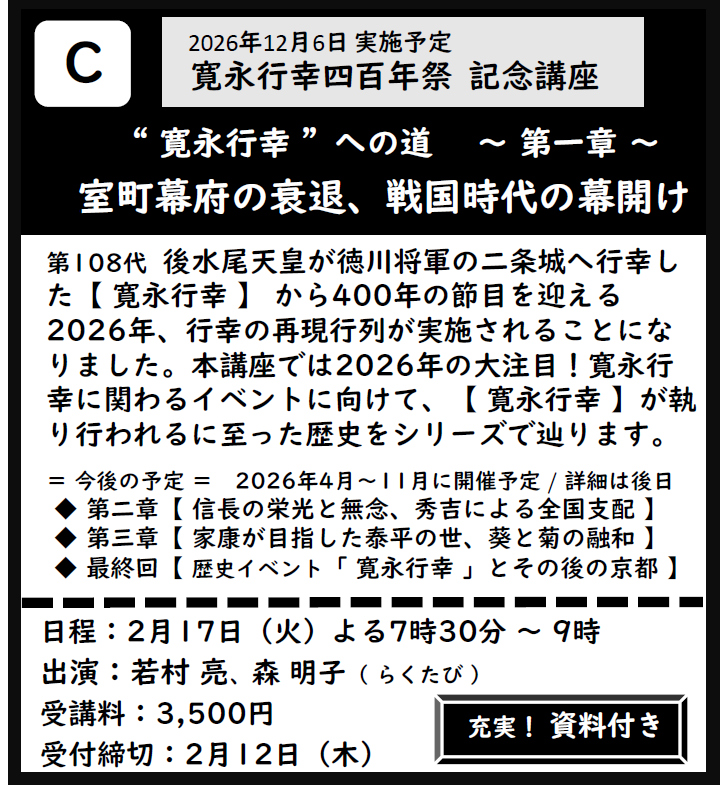 C

2026年12月6日 実施予定
寛永行幸四百年祭 記念講座

“ 寛永行幸 ” への道　～ 第一章 ～
室町幕府の衰退、戦国時代の幕開け

第108代 後水尾天皇が徳川将軍の二条城へ行幸した【 寛永行幸 】 から400年の節目を迎える2026年、行幸の再現行列が実施されることになりました。本講座では2026年の大注目！寛永行幸に関わるイベントに向けて、【 寛永行幸 】が執り行われるに至った歴史をシリーズで辿ります。

＝ 今後の予定 ＝　2026年4月～11月に開催予定 / 詳細は後日
◆ 第二章【 信長の栄光と無念、秀吉による全国支配 】
◆ 第三章【 家康が目指した泰平の世、葵と菊の融和 】
◆ 最終回【 歴史イベント「 寛永行幸 」とその後の京都 】

日程：2月17日（火）よる7時30分 ～ 9時
出演：若村 亮、森 明子（ らくたび ）
受講料：3,500円
受付締切：2月12日（木）

充実！ 資料付き